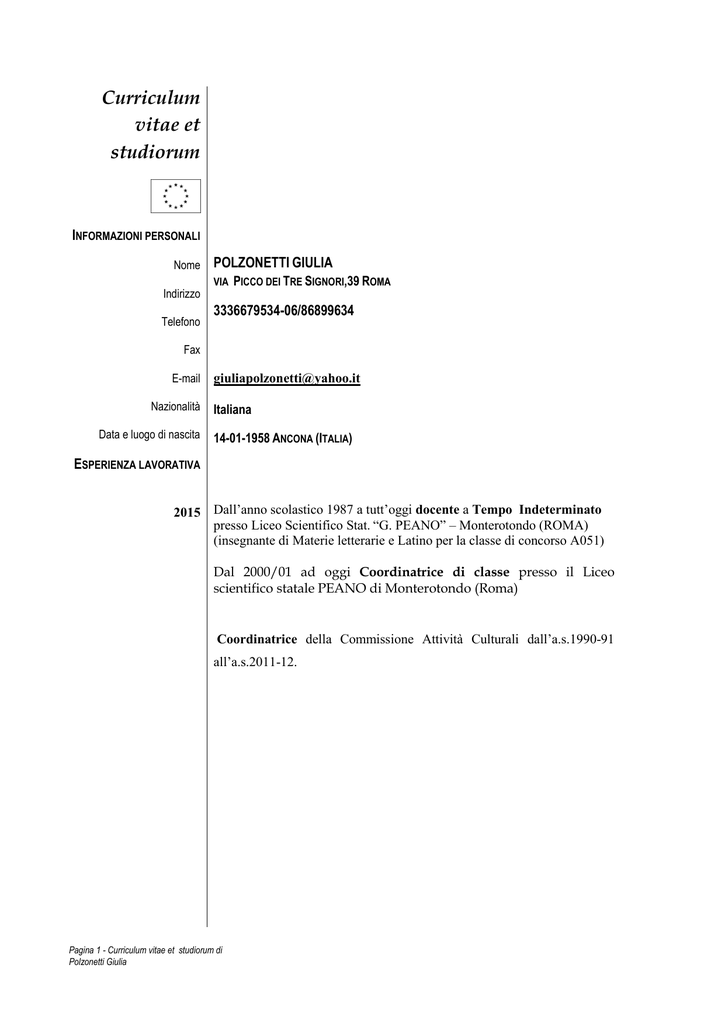 Curriculum vitae et studiorum

INFORMAZIONI PERSONALI

Nome POLZONETTI GIULIA

Indirizzo VIA PICCO DEI TRE SIGNORI,39 ROMA

Telefono 3336679534-06/86899634

Fax

E-mail giuliapolzonetti@yahoo.it

Nazionalità Italiana

Data e luogo di nascita 14-01-1958 ANCONA (ITALIA)

ESPERIENZA LAVORATIVA

2015 Dall'anno scolastico 1987 a tutt'oggi docente a Tempo Indeterminato presso Liceo Scientifico Stat. "G. PEANO" – Monterotondo (ROMA) (insegnante di Materie letterarie e Latino per la classe di concorso A051)

Dal 2000/01 ad oggi Coordinatrice di classe presso il Liceo scientifico statale PEANO di Monterotondo (Roma)

Coordinatrice della Commissione Attività Culturali dall'a.s.1990-91 all'a.s.2011-12.

Pagina 1 - Curriculum vitae et studiorum di Polzonetti Giulia